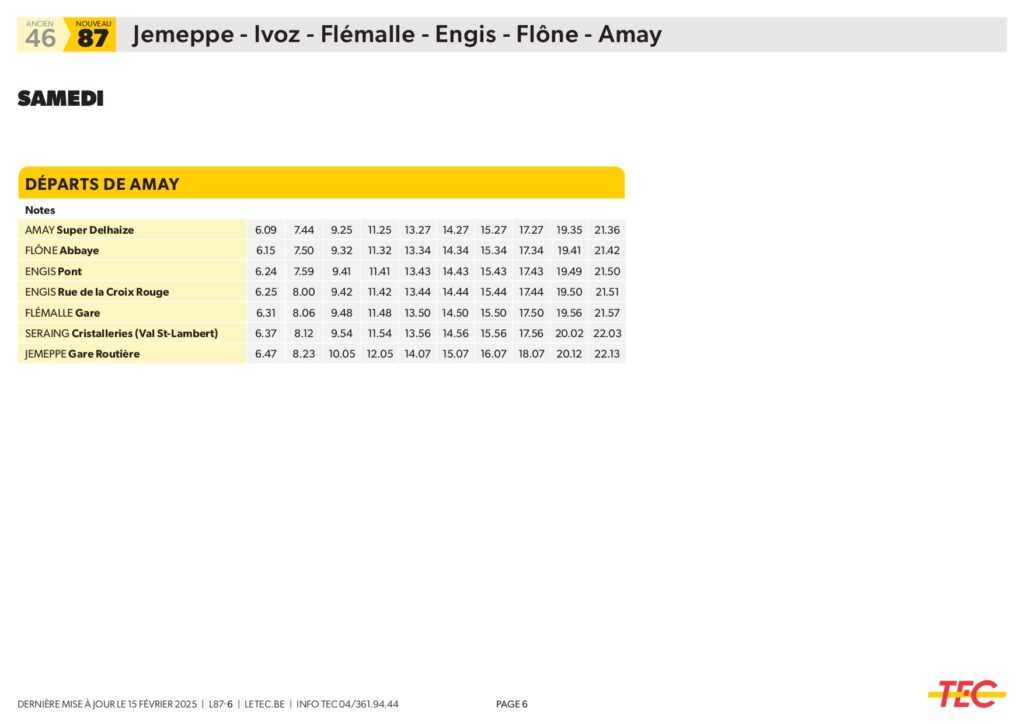 ANCIEN 46 NOUVEAU 87 Jemeppe - Ivoz - Flémalle - Engis - Flône - Amay

SAMEDI

DÉPARTS DE AMAY

| Notes | | | | | | | | | | |
|---|---|---|---|---|---|---|---|---|---|---|
| AMAY Super Delhaize | 6.09 | 7.44 | 9.25 | 11.25 | 13.27 | 14.27 | 15.27 | 17.27 | 19.35 | 21.36 |
| FLÔNE Abbaye | 6.15 | 7.50 | 9.32 | 11.32 | 13.34 | 14.34 | 15.34 | 17.34 | 19.41 | 21.42 |
| ENGIS Pont | 6.24 | 7.59 | 9.41 | 11.41 | 13.43 | 14.43 | 15.43 | 17.43 | 19.49 | 21.50 |
| ENGIS Rue de la Croix Rouge | 6.25 | 8.00 | 9.42 | 11.42 | 13.44 | 14.44 | 15.44 | 17.44 | 19.50 | 21.51 |
| FLÉMALLE Gare | 6.31 | 8.06 | 9.48 | 11.48 | 13.50 | 14.50 | 15.50 | 17.50 | 19.56 | 21.57 |
| SERAING Cristalleries (Val St-Lambert) | 6.37 | 8.12 | 9.54 | 11.54 | 13.56 | 14.56 | 15.56 | 17.56 | 20.02 | 22.03 |
| JEMEPPE Gare Routière | 6.47 | 8.23 | 10.05 | 12.05 | 14.07 | 15.07 | 16.07 | 18.07 | 20.12 | 22.13 |

DERNIÈRE MISE À JOUR LE 15 FÉVRIER 2025 | L87-6 | LETEC.BE | INFO TEC 04/361.94.44 PAGE 6

TEC